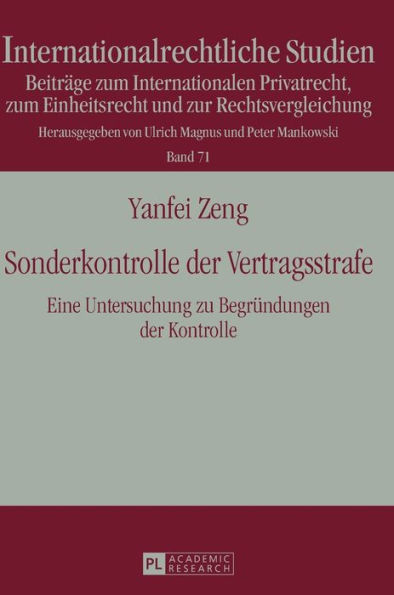 Internationalrechtliche Studien
Beiträge zum Internationalen Privatrecht, zum Einheitsrecht und zur Rechtsvergleichung

Herausgegeben von Ulrich Magnus und Peter Mankowski

Band 71

Yanfei Zeng

Sonderkontrolle der Vertragsstrafe

Eine Untersuchung zu Begründungen der Kontrolle

PL ACADEMIC RESEARCH